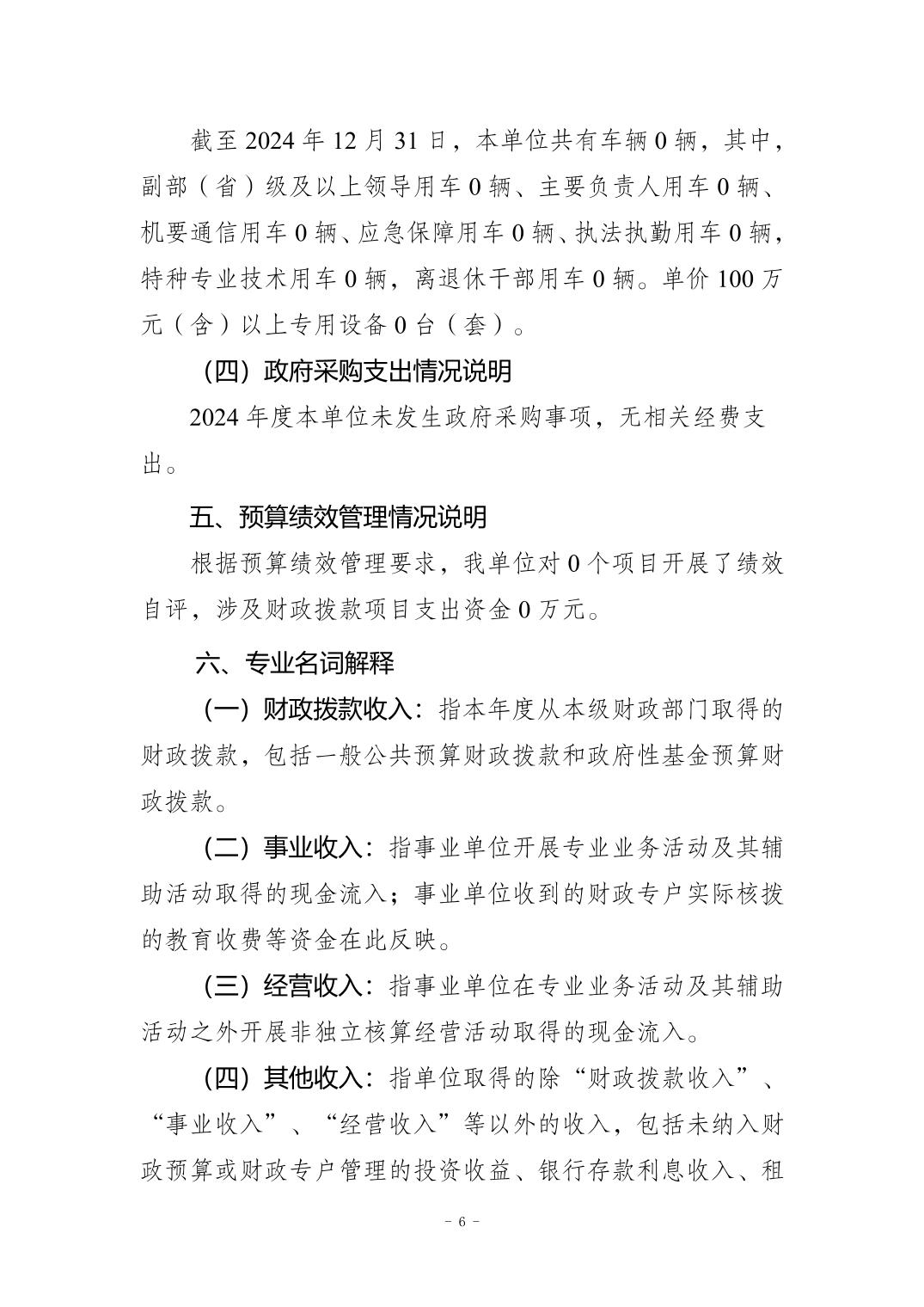 截至 2024 年 12 月 31 日，本单位共有车辆 0 辆，其中，副部（省）级及以上领导用车 0 辆、主要负责人用车 0 辆、机要通信用车 0 辆、应急保障用车 0 辆、执法执勤用车 0 辆，特种专业技术用车 0 辆，离退休干部用车 0 辆。单价 100 万元（含）以上专用设备 0 台（套）。

（四）政府采购支出情况说明

2024 年度本单位未发生政府采购事项，无相关经费支出。

五、预算绩效管理情况说明

根据预算绩效管理要求，我单位对 0 个项目开展了绩效自评，涉及财政拨款项目支出资金 0 万元。

六、专业名词解释

（一）财政拨款收入：指本年度从本级财政部门取得的财政拨款，包括一般公共预算财政拨款和政府性基金预算财政拨款。

（二）事业收入：指事业单位开展专业业务活动及其辅助活动取得的现金流入；事业单位收到的财政专户实际核拨的教育收费等资金在此反映。

（三）经营收入：指事业单位在专业业务活动及其辅助活动之外开展非独立核算经营活动取得的现金流入。

（四）其他收入：指单位取得的除“财政拨款收入”、“事业收入”、“经营收入”等以外的收入，包括未纳入财政预算或财政专户管理的投资收益、银行存款利息收入、租

－ 6 －